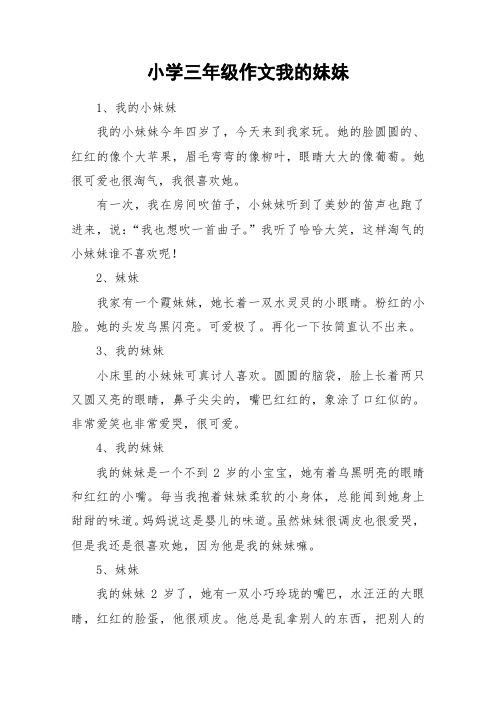 小学三年级作文我的妹妹

1、我的小妹妹

我的小妹妹今年四岁了，今天来到我家玩。她的脸圆圆的、红红的像个大苹果，眉毛弯弯的像柳叶，眼睛大大的像葡萄。她很可爱也很淘气，我很喜欢她。

有一次，我在房间吹笛子，小妹妹听到了美妙的笛声也跑了进来，说：“我也想吹一首曲子。”我听了哈哈大笑，这样淘气的小妹妹谁不喜欢呢！

2、妹妹

我家有一个霞妹妹，她长着一双水灵灵的小眼睛。粉红的小脸。她的头发乌黑闪亮。可爱极了。再化一下妆简直认不出来。

3、我的妹妹

小床里的小妹妹可真讨人喜欢。圆圆的脑袋，脸上长着两只又圆又亮的眼睛，鼻子尖尖的，嘴巴红红的，象涂了口红似的。非常爱笑也非常爱哭，很可爱。

4、我的妹妹

我的妹妹是一个不到 2 岁的小宝宝，她有着乌黑明亮的眼睛和红红的小嘴。每当我抱着妹妹柔软的小身体，总能闻到她身上甜甜的味道。妈妈说这是婴儿的味道。虽然妹妹很调皮也很爱哭，但是我还是很喜欢她，因为他是我的妹妹嘛。

5、妹妹

我的妹妹 2 岁了，她有一双小巧玲珑的嘴巴，水汪汪的大眼睛，红红的脸蛋，他很顽皮。他总是乱拿别人的东西，把别人的